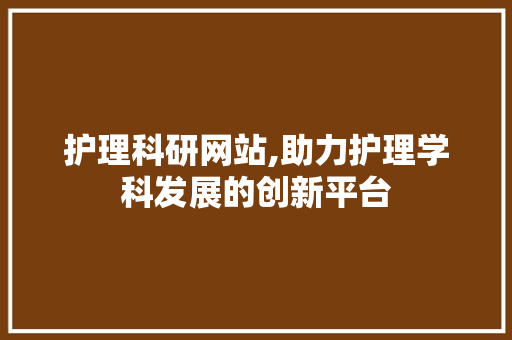 护理科研网站,助力护理学科发展的创新平台